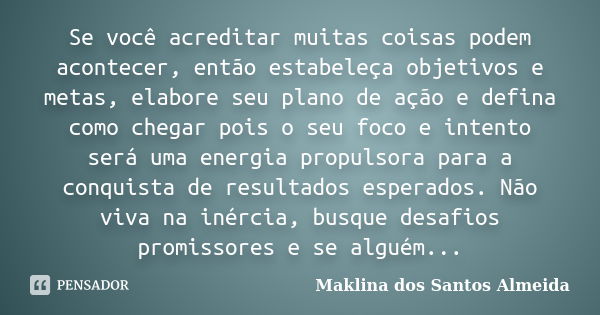 Se você acreditar muitas coisas podem acontecer, então estabeleça objetivos e metas, elabore seu plano de ação e defina como chegar pois o seu foco e intento será uma energia propulsora para a conquista de resultados esperados. Não viva na inércia, busque desafios promissores e se alguém...

PENSADOR

Maklina dos Santos Almeida